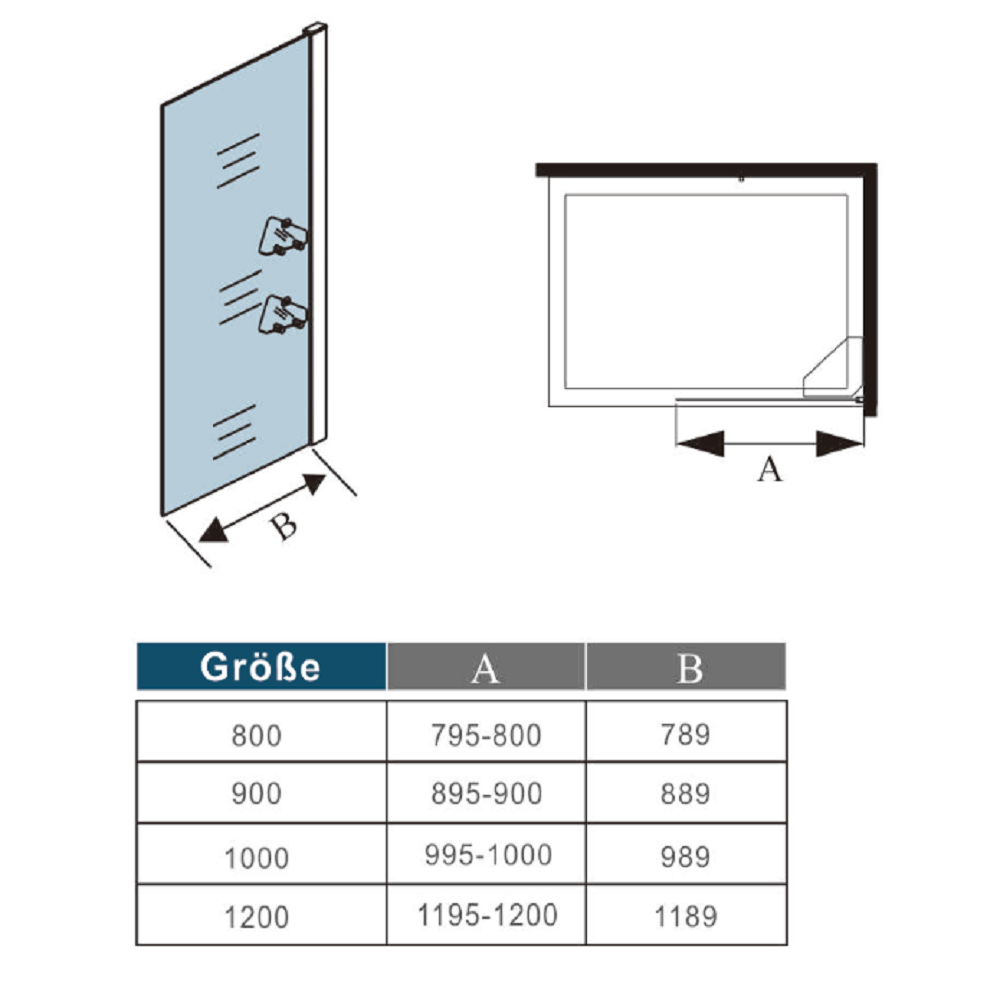 B

A

| Größe | A | B |
|---|---|---|
| 800 | 795-800 | 789 |
| 900 | 895-900 | 889 |
| 1000 | 995-1000 | 989 |
| 1200 | 1195-1200 | 1189 |